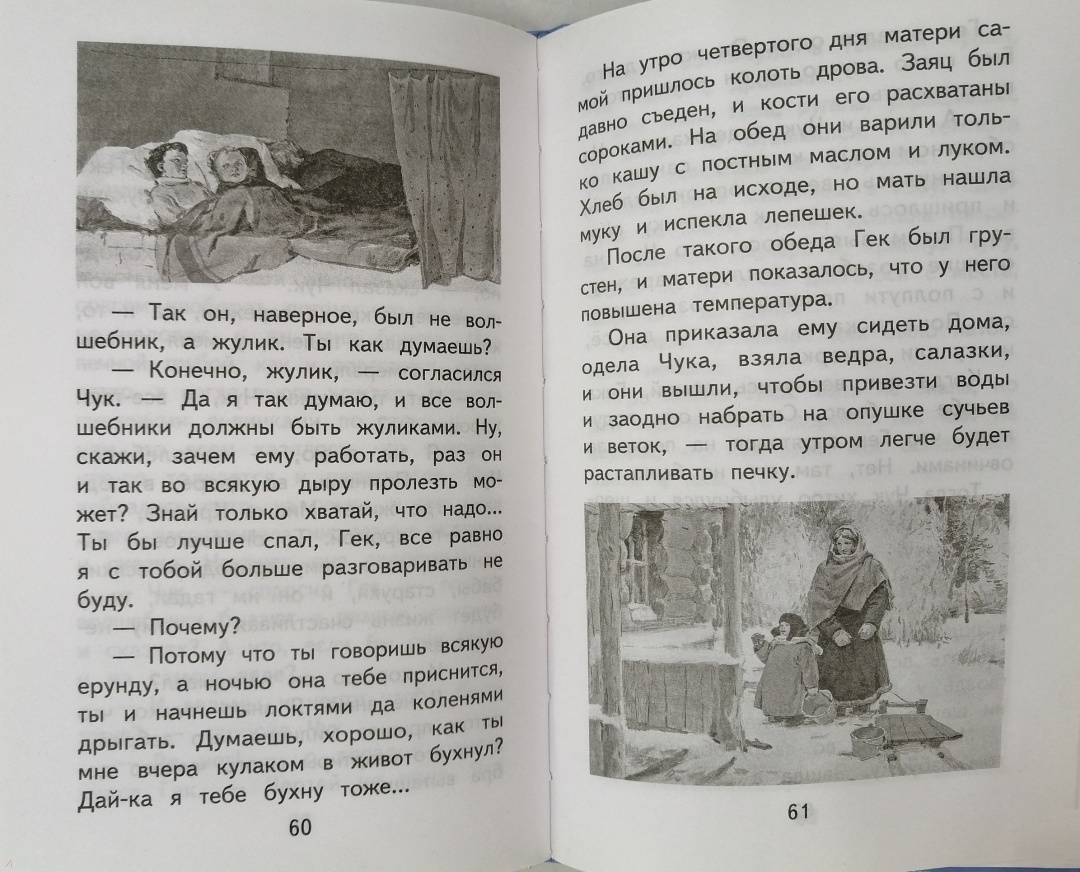 — Так он, наверное, был не волшебник, а жулик. Ты как думаешь?

— Конечно, жулик, — согласился Чук. — Да я так думаю, и все волшебники должны быть жуликами. Ну, скажи, зачем ему работать, раз он и так во всякую дыру пролезть может? Знай только хватай, что надо... Ты бы лучше спал, Гек, все равно я с тобой больше разговаривать не буду.

— Почему?

— Потому что ты говоришь всякую ерунду, а ночью она тебе приснится, ты и начнешь локтями да коленями дрыгать. Думаешь, хорошо, как ты мне вчера кулаком в живот бухнул? Дай-ка я тебе бухну тоже...

60

На утро четвертого дня матери самой пришлось колоть дрова. Заяц был давно съеден, и кости его расхватаны сороками. На обед они варили только кашу с постным маслом и луком. Хлеб был на исходе, но мать нашла муку и испекла лепешек.

После такого обеда Гек был грустен, и матери показалось, что у него повышена температура.

Она приказала ему сидеть дома, одела Чука, взяла ведра, салазки, и они вышли, чтобы привезти воды и заодно набрать на опушке сучьев и веток, — тогда утром легче будет растапливать печку.

61